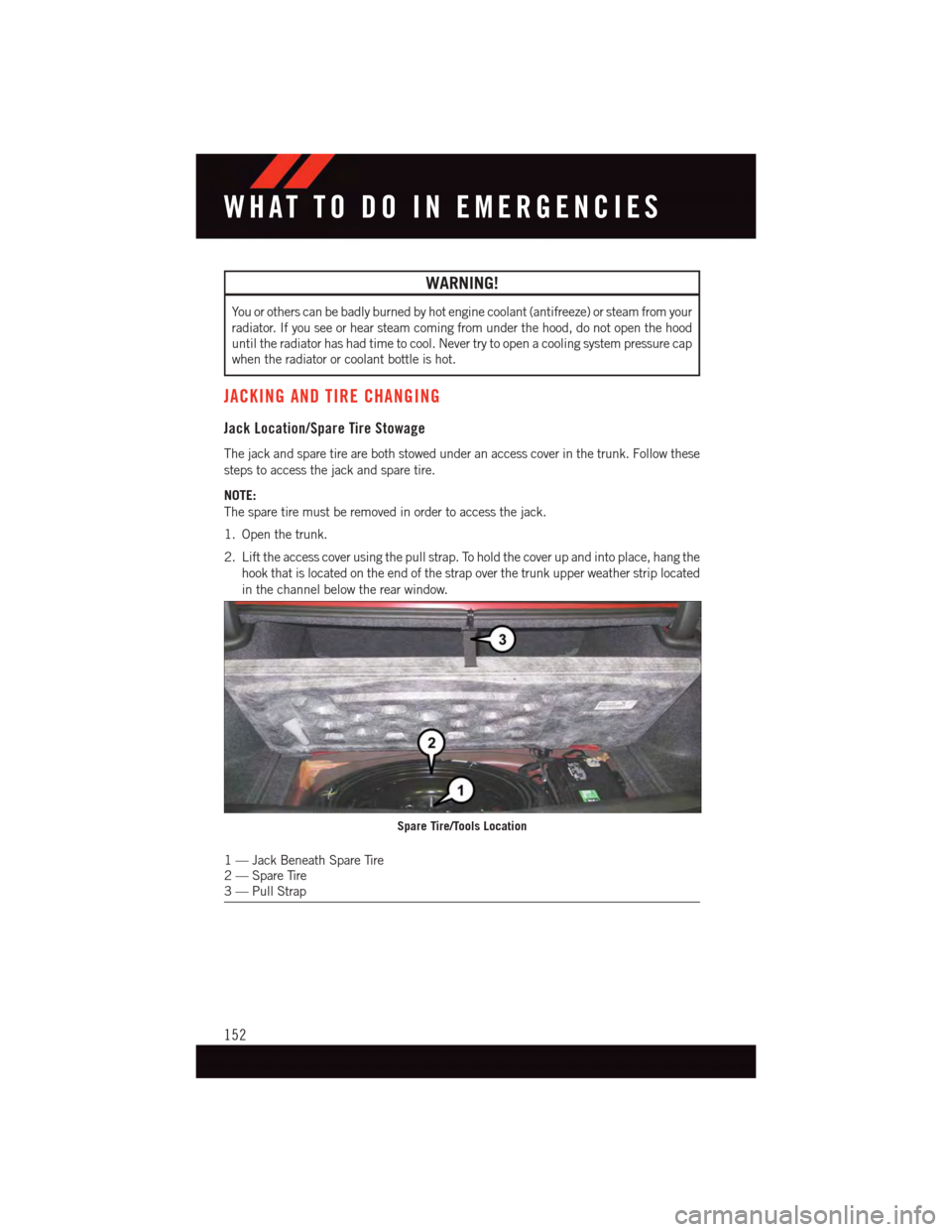 WHAT TO DO IN EMERGENCIES

WARNING!

You or others can be badly burned by hot engine coolant (antifreeze) or steam from your radiator. If you see or hear steam coming from under the hood, do not open the hood until the radiator has had time to cool. Never try to open a cooling system pressure cap when the radiator or coolant bottle is hot.

JACKING AND TIRE CHANGING

Jack Location/Spare Tire Stowage

The jack and spare tire are both stowed under an access cover in the trunk. Follow these steps to access the jack and spare tire.

NOTE:
The spare tire must be removed in order to access the jack.

1. Open the trunk.

2. Lift the access cover using the pull strap. To hold the cover up and into place, hang the hook that is located on the end of the strap over the trunk upper weather strip located in the channel below the rear window.

3

2

1

Spare Tire/Tools Location

1 — Jack Beneath Spare Tire
2 — Spare Tire
3 — Pull Strap

152

carmanualsonline.info